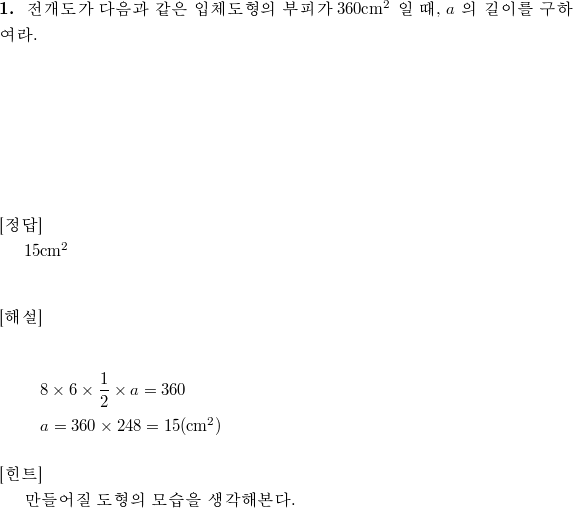 **1.** 전개도가 다음과 같은 입체도형의 부피가 $360\text{cm}^2$ 일 때, $a$ 의 길이를 구하여라.

[정답]

$15\text{cm}^2$

[해설]

$8 \times 6 \times \frac{1}{2} \times a = 360$

$a = 360 \times 248 = 15(\text{cm}^2)$

[힌트]

만들어질 도형의 모습을 생각해본다.